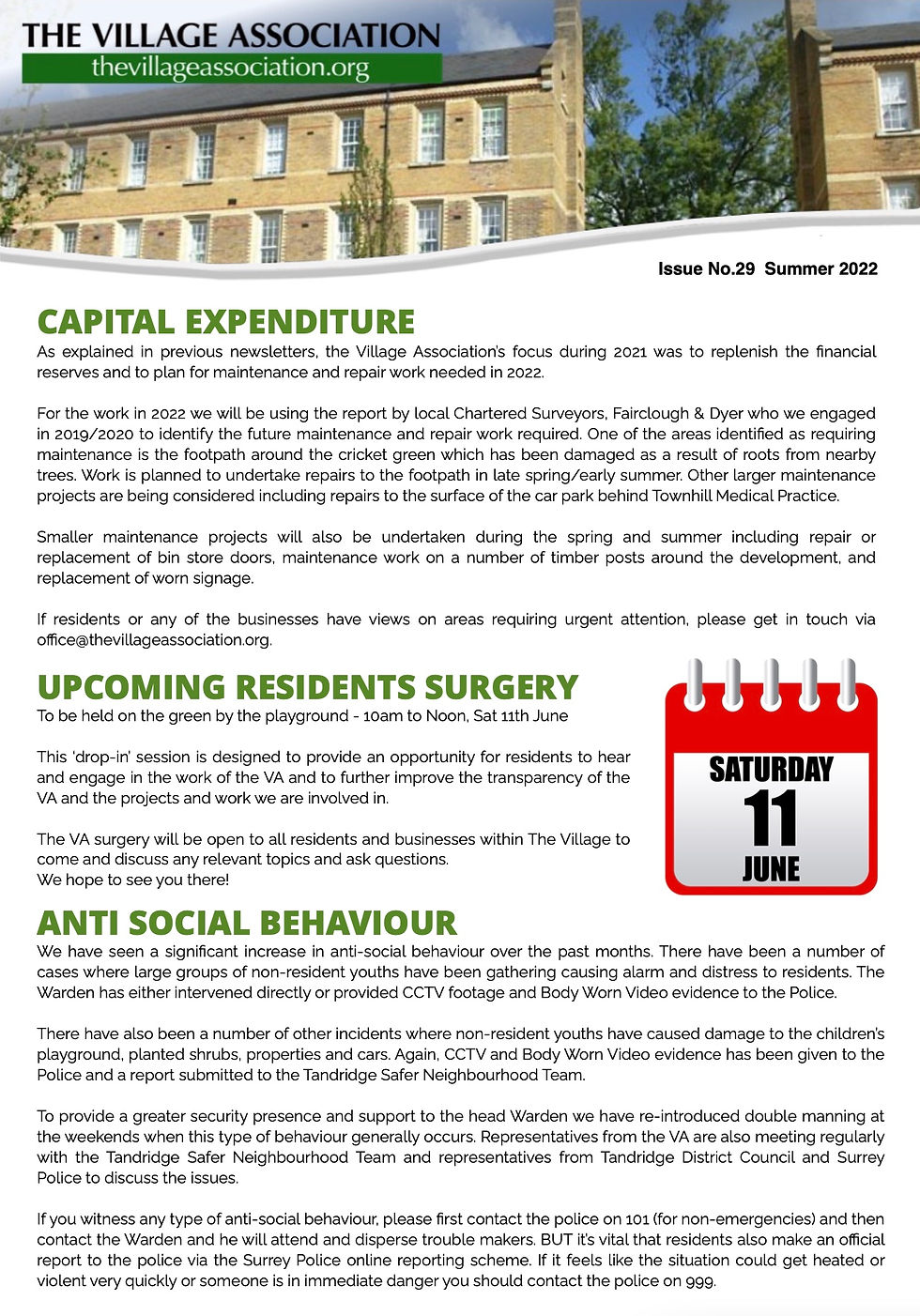 THE VILLAGE ASSOCIATION
thevillageassociation.org

Issue No.29 Summer 2022

CAPITAL EXPENDITURE

As explained in previous newsletters, the Village Association's focus during 2021 was to replenish the financial reserves and to plan for maintenance and repair work needed in 2022.

For the work in 2022 we will be using the report by local Chartered Surveyors, Fairclough & Dyer who we engaged in 2019/2020 to identify the future maintenance and repair work required. One of the areas identified as requiring maintenance is the footpath around the cricket green which has been damaged as a result of roots from nearby trees. Work is planned to undertake repairs to the footpath in late spring/early summer. Other larger maintenance projects are being considered including repairs to the surface of the car park behind Townhill Medical Practice.

Smaller maintenance projects will also be undertaken during the spring and summer including repair or replacement of bin store doors, maintenance work on a number of timber posts around the development, and replacement of worn signage.

If residents or any of the businesses have views on areas requiring urgent attention, please get in touch via office@thevillageassociation.org.

UPCOMING RESIDENTS SURGERY

To be held on the green by the playground - 10am to Noon, Sat 11th June

This 'drop-in' session is designed to provide an opportunity for residents to hear and engage in the work of the VA and to further improve the transparency of the VA and the projects and work we are involved in.

The VA surgery will be open to all residents and businesses within The Village to come and discuss any relevant topics and ask questions.
We hope to see you there!

SATURDAY
11
JUNE

ANTI SOCIAL BEHAVIOUR

We have seen a significant increase in anti-social behaviour over the past months. There have been a number of cases where large groups of non-resident youths have been gathering causing alarm and distress to residents. The Warden has either intervened directly or provided CCTV footage and Body Worn Video evidence to the Police.

There have also been a number of other incidents where non-resident youths have caused damage to the children's playground, planted shrubs, properties and cars. Again, CCTV and Body Worn Video evidence has been given to the Police and a report submitted to the Tandridge Safer Neighbourhood Team.

To provide a greater security presence and support to the head Warden we have re-introduced double manning at the weekends when this type of behaviour generally occurs. Representatives from the VA are also meeting regularly with the Tandridge Safer Neighbourhood Team and representatives from Tandridge District Council and Surrey Police to discuss the issues.

If you witness any type of anti-social behaviour, please first contact the police on 101 (for non-emergencies) and then contact the Warden and he will attend and disperse trouble makers. BUT it's vital that residents also make an official report to the police via the Surrey Police online reporting scheme. If it feels like the situation could get heated or violent very quickly or someone is in immediate danger you should contact the police on 999.